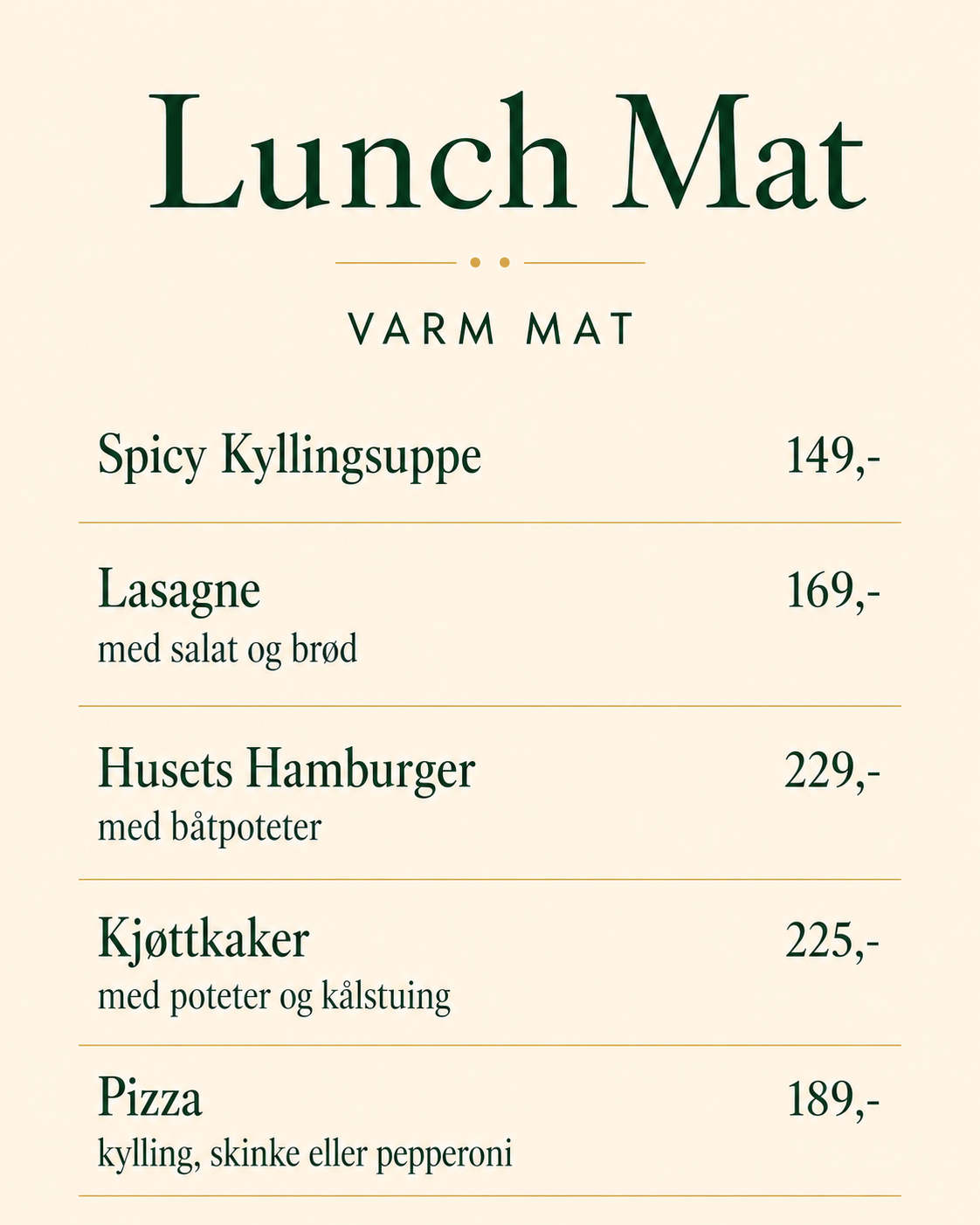 Lunch Mat

VARM MAT

Spicy Kyllingsuppe 149,-

Lasagne 169,-
med salat og brød

Husets Hamburger 229,-
med båtpoteter

Kjøttkaker 225,-
med poteter og kålstuing

Pizza 189,-
kylling, skinke eller pepperoni